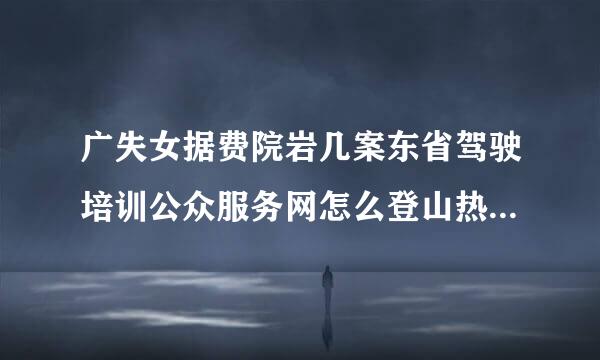 广失女据费院岩几案东省驾驶培训公众服务网怎么登山热...